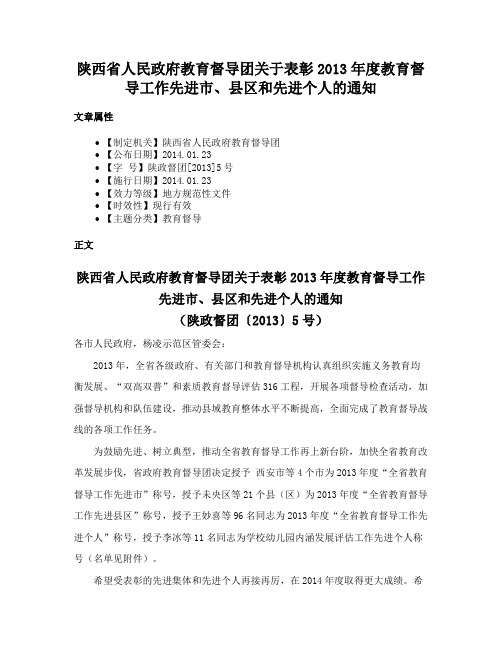 陕西省人民政府教育督导团关于表彰2013年度教育督导工作先进市、县区和先进个人的通知

文章属性

- 【制定机关】陕西省人民政府教育督导团
- 【公布日期】2014.01.23
- 【字　号】陕政督团[2013]5号
- 【施行日期】2014.01.23
- 【效力等级】地方规范性文件
- 【时效性】现行有效
- 【主题分类】教育督导

正文

陕西省人民政府教育督导团关于表彰2013年度教育督导工作先进市、县区和先进个人的通知
（陕政督团〔2013〕5号）

各市人民政府，杨凌示范区管委会：

2013年，全省各级政府、有关部门和教育督导机构认真组织实施义务教育均衡发展、“双高双普”和素质教育督导评估316工程，开展各项督导检查活动，加强督导机构和队伍建设，推动县域教育整体水平不断提高，全面完成了教育督导战线的各项工作任务。

为鼓励先进、树立典型，推动全省教育督导工作再上新台阶，加快全省教育改革发展步伐，省政府教育督导团决定授予 西安市等4个市为2013年度“全省教育督导工作先进市”称号，授予未央区等21个县（区）为2013年度“全省教育督导工作先进县区”称号，授予王妙喜等96名同志为2013年度“全省教育督导工作先进个人”称号，授予李冰等11名同志为学校幼儿园内涵发展评估工作先进个人称号（名单见附件）。

希望受表彰的先进集体和先进个人再接再厉，在2014年度取得更大成绩。希